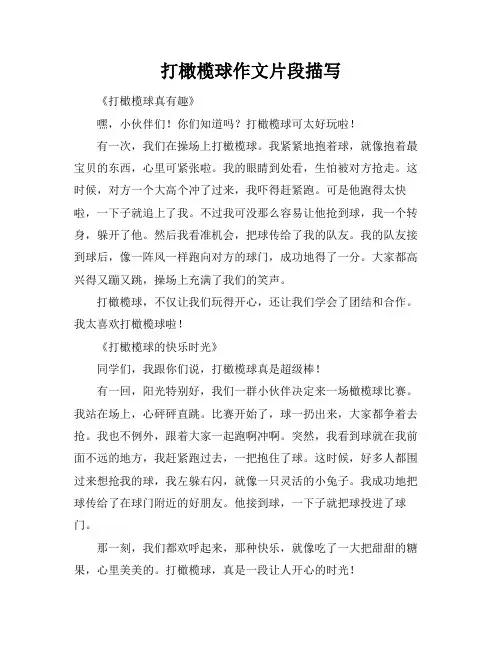 打橄榄球作文片段描写

《打橄榄球真有趣》

嘿，小伙伴们！你们知道吗？打橄榄球可太好玩啦！

有一次，我们在操场上打橄榄球。我紧紧地抱着球，就像抱着最宝贝的东西，心里可紧张啦。我的眼睛到处看，生怕被对方抢走。这时候，对方一个大高个冲了过来，我吓得赶紧跑。可是他跑得太快啦，一下子就追上了我。不过我可没那么容易让他抢到球，我一个转身，躲开了他。然后我看准机会，把球传给了我的队友。我的队友接到球后，像一阵风一样跑向对方的球门，成功地得了一分。大家都高兴得又蹦又跳，操场上充满了我们的笑声。

打橄榄球，不仅让我们玩得开心，还让我们学会了团结和合作。我太喜欢打橄榄球啦！

《打橄榄球的快乐时光》

同学们，我跟你们说，打橄榄球真是超级棒！

有一回，阳光特别好，我们一群小伙伴决定来一场橄榄球比赛。我站在场上，心砰砰直跳。比赛开始了，球一扔出来，大家都争着去抢。我也不例外，跟着大家一起跑啊冲啊。突然，我看到球就在我前面不远的地方，我赶紧跑过去，一把抱住了球。这时候，好多人都围过来想抢我的球，我左躲右闪，就像一只灵活的小兔子。我成功地把球传给了在球门附近的好朋友。他接到球，一下子就把球投进了球门。

那一刻，我们都欢呼起来，那种快乐，就像吃了一大把甜甜的糖果，心里美美的。打橄榄球，真是一段让人开心的时光！